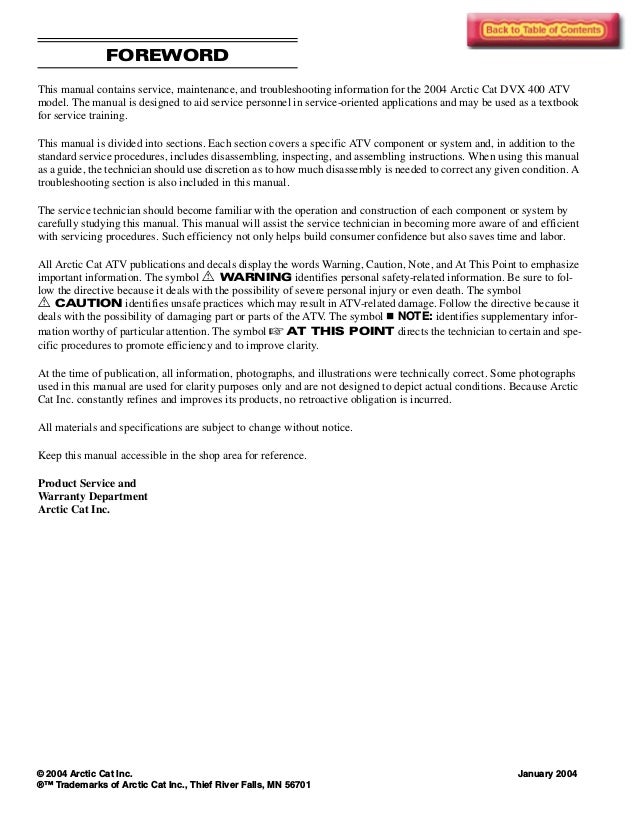 Back to Table of Contents

FOREWORD

This manual contains service, maintenance, and troubleshooting information for the 2004 Arctic Cat DVX 400 ATV model. The manual is designed to aid service personnel in service-oriented applications and may be used as a textbook for service training.

This manual is divided into sections. Each section covers a specific ATV component or system and, in addition to the standard service procedures, includes disassembling, inspecting, and assembling instructions. When using this manual as a guide, the technician should use discretion as to how much disassembly is needed to correct any given condition. A troubleshooting section is also included in this manual.

The service technician should become familiar with the operation and construction of each component or system by carefully studying this manual. This manual will assist the service technician in becoming more aware of and efficient with servicing procedures. Such efficiency not only helps build consumer confidence but also saves time and labor.

All Arctic Cat ATV publications and decals display the words Warning, Caution, Note, and At This Point to emphasize important information. The symbol ⚠ WARNING identifies personal safety-related information. Be sure to follow the directive because it deals with the possibility of severe personal injury or even death. The symbol ⚠ CAUTION identifies unsafe practices which may result in ATV-related damage. Follow the directive because it deals with the possibility of damaging part or parts of the ATV. The symbol ■ NOTE: identifies supplementary information worthy of particular attention. The symbol ☞ AT THIS POINT directs the technician to certain and specific procedures to promote efficiency and to improve clarity.

At the time of publication, all information, photographs, and illustrations were technically correct. Some photographs used in this manual are used for clarity purposes only and are not designed to depict actual conditions. Because Arctic Cat Inc. constantly refines and improves its products, no retroactive obligation is incurred.

All materials and specifications are subject to change without notice.

Keep this manual accessible in the shop area for reference.

Product Service and
Warranty Department
Arctic Cat Inc.

© 2004 Arctic Cat Inc.
®™ Trademarks of Arctic Cat Inc., Thief River Falls, MN 56701

January 2004